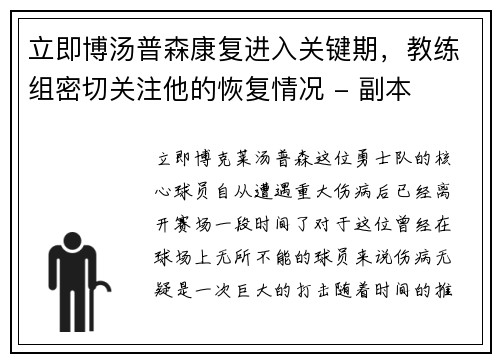 立即博汤普森康复进入关键期，教练组密切关注他的恢复情况 - 副本

立即博克莱汤普森这位勇士队的核心球员自从遭遇重大伤病后已经离开赛场一段时间了对于这位曾经在球场上无所不能的球员来说伤病无疑是一次巨大的打击随着时间的推